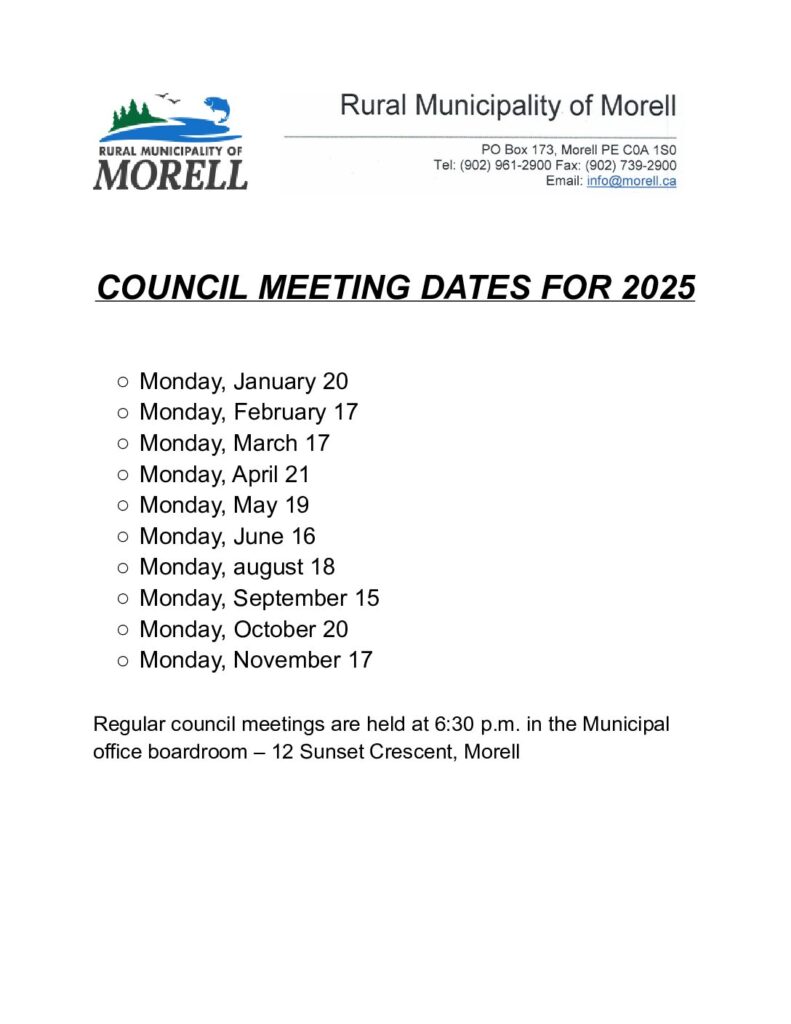 RURAL MUNICIPALITY OF
MORELL

Rural Municipality of Morell

PO Box 173, Morell PE C0A 1S0
Tel: (902) 961-2900 Fax: (902) 739-2900
Email: info@morell.ca

COUNCIL MEETING DATES FOR 2025

○ Monday, January 20
○ Monday, February 17
○ Monday, March 17
○ Monday, April 21
○ Monday, May 19
○ Monday, June 16
○ Monday, august 18
○ Monday, September 15
○ Monday, October 20
○ Monday, November 17

Regular council meetings are held at 6:30 p.m. in the Municipal office boardroom – 12 Sunset Crescent, Morell